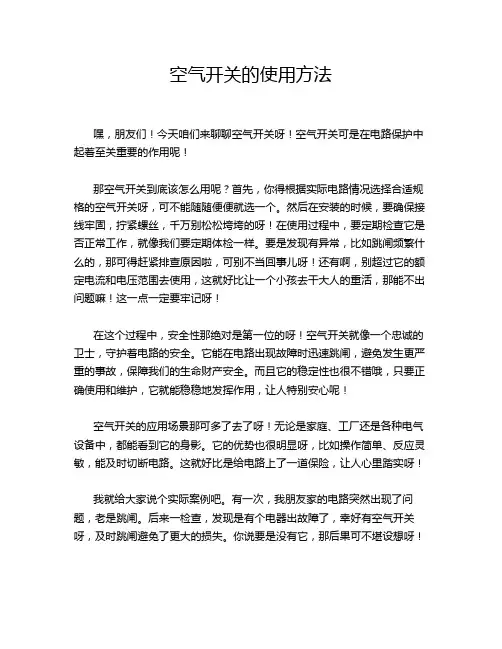 空气开关的使用方法

嘿，朋友们！今天咱们来聊聊空气开关呀！空气开关可是在电路保护中起着至关重要的作用呢！

那空气开关到底该怎么用呢？首先，你得根据实际电路情况选择合适规格的空气开关呀，可不能随随便便就选一个。然后在安装的时候，要确保接线牢固，拧紧螺丝，千万别松松垮垮的呀！在使用过程中，要定期检查它是否正常工作，就像我们要定期体检一样。要是发现有异常，比如跳闸频繁什么的，那可得赶紧排查原因啦，可别不当回事儿呀！还有啊，别超过它的额定电流和电压范围去使用，这就好比让一个小孩去干大人的重活，那能不出问题嘛！这一点一定要牢记呀！

在这个过程中，安全性那绝对是第一位的呀！空气开关就像一个忠诚的卫士，守护着电路的安全。它能在电路出现故障时迅速跳闸，避免发生更严重的事故，保障我们的生命财产安全。而且它的稳定性也很不错哦，只要正确使用和维护，它就能稳稳地发挥作用，让人特别安心呢！

空气开关的应用场景那可多了去了呀！无论是家庭、工厂还是各种电气设备中，都能看到它的身影。它的优势也很明显呀，比如操作简单、反应灵敏，能及时切断电路。这就好比是给电路上了一道保险，让人心里踏实呀！

我就给大家说个实际案例吧。有一次，我朋友家的电路突然出现了问题，老是跳闸。后来一检查，发现是有个电器出故障了，幸好有空气开关呀，及时跳闸避免了更大的损失。你说要是没有它，那后果可不堪设想呀！